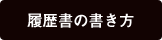 履歴書の書き方